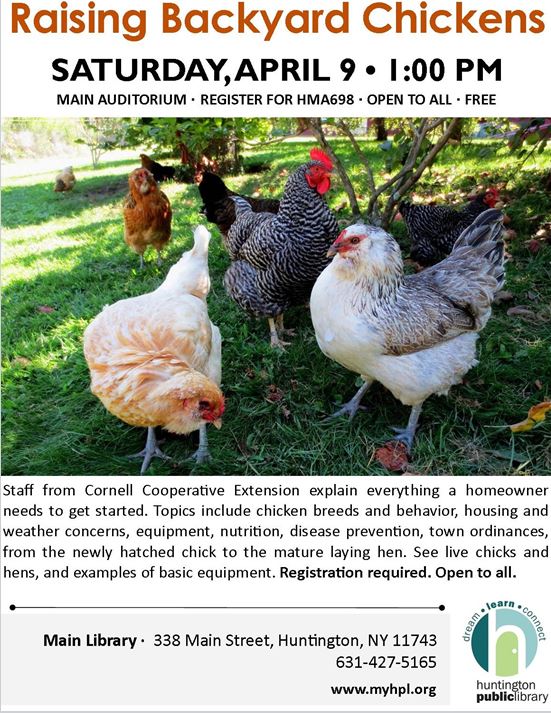 Raising Backyard Chickens

SATURDAY, APRIL 9 • 1:00 PM

MAIN AUDITORIUM · REGISTER FOR HMA698 · OPEN TO ALL · FREE

Staff from Cornell Cooperative Extension explain everything a homeowner needs to get started. Topics include chicken breeds and behavior, housing and weather concerns, equipment, nutrition, disease prevention, town ordinances, from the newly hatched chick to the mature laying hen. See live chicks and hens, and examples of basic equipment. Registration required. Open to all.

Main Library · 338 Main Street, Huntington, NY 11743
631-427-5165
www.myhpl.org

dream • learn • connect
huntington
publiclibrary